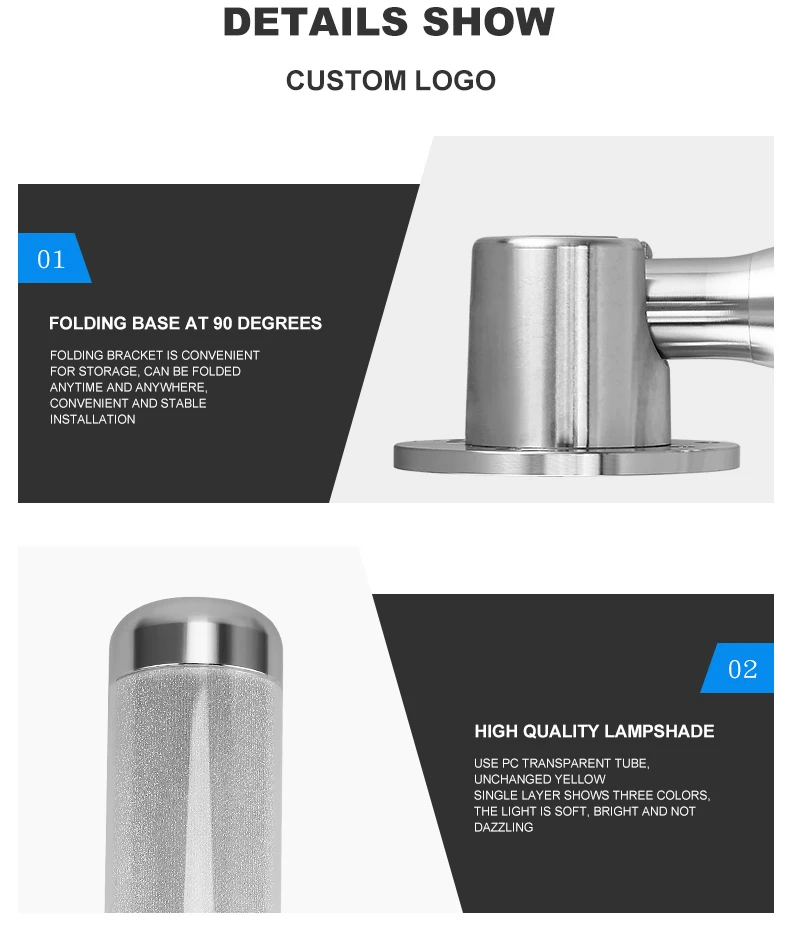 DETAILS SHOW

CUSTOM LOGO

01

FOLDING BASE AT 90 DEGREES

FOLDING BRACKET IS CONVENIENT FOR STORAGE, CAN BE FOLDED ANYTIME AND ANYWHERE, CONVENIENT AND STABLE INSTALLATION

02

HIGH QUALITY LAMPSHADE

USE PC TRANSPARENT TUBE, UNCHANGED YELLOW
SINGLE LAYER SHOWS THREE COLORS, THE LIGHT IS SOFT, BRIGHT AND NOT DAZZLING